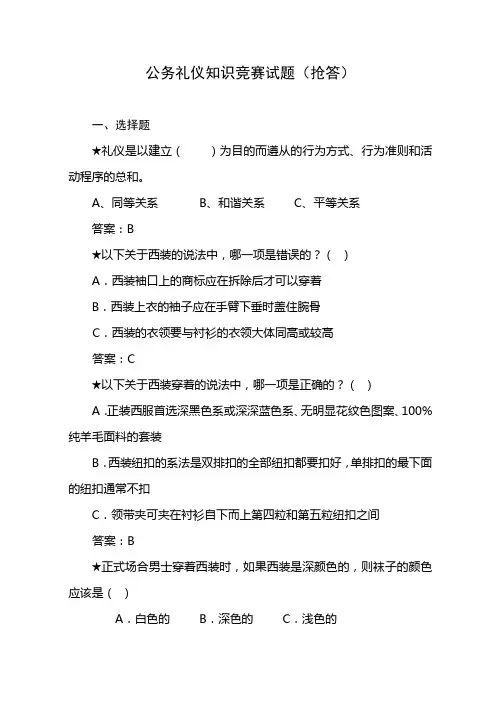 公务礼仪知识竞赛试题（抢答）

一、选择题

★礼仪是以建立（　　）为目的而遵从的行为方式、行为准则和活动程序的总和。

A、同等关系　　B、和谐关系　　C、平等关系

答案：B

★以下关于西装的说法中，哪一项是错误的？（　）

A．西装袖口上的商标应在拆除后才可以穿着

B．西装上衣的袖子应在手臂下垂时盖住腕骨

C．西装的衣领要与衬衫的衣领大体同高或较高

答案：C

★以下关于西装穿着的说法中，哪一项是正确的？（　）

A．正装西服首选深黑色系或深深蓝色系、无明显花纹色图案、100%纯羊毛面料的套装

B．西装纽扣的系法是双排扣的全部纽扣都要扣好，单排扣的最下面的纽扣通常不扣

C．领带夹可夹在衬衫自下而上第四粒和第五粒纽扣之间

答案：B

★正式场合男士穿着西装时，如果西装是深颜色的，则袜子的颜色应该是（　）

A．白色的　　B．深色的　　C．浅色的